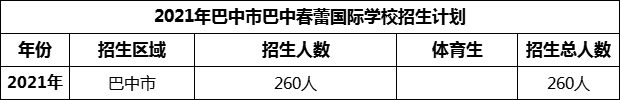 2021年巴中市巴中春蕾国际学校招生计划

| 年份 | 招生区域 | 招生人数 | 体育生 | 招生总人数 |
|---|---|---|---|---|
| 2021年 | 巴中市 | 260人 |  | 260人 |